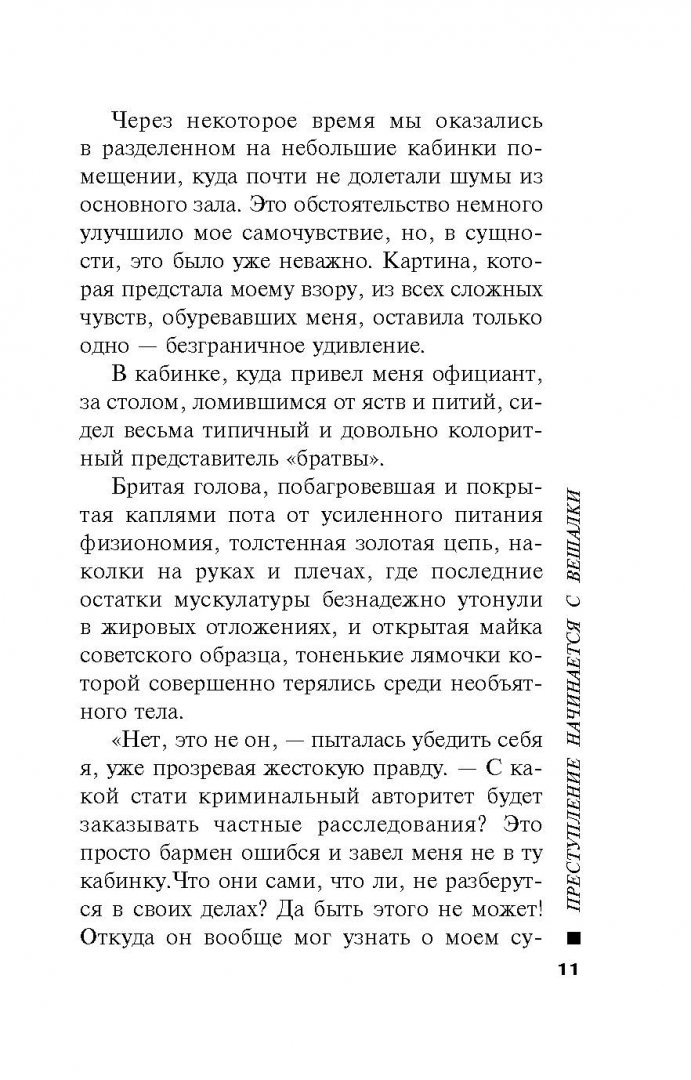 Через некоторое время мы оказались в разделенном на небольшие кабинки помещении, куда почти не долетали шумы из основного зала. Это обстоятельство немного улучшило мое самочувствие, но, в сущности, это было уже неважно. Картина, которая предстала моему взору, из всех сложных чувств, обуревавших меня, оставила только одно — безграничное удивление.

В кабинке, куда привел меня официант, за столом, ломившимся от яств и питий, сидел весьма типичный и довольно колоритный представитель «братвы».

Бритая голова, побагровевшая и покрытая каплями пота от усиленного питания физиономия, толстенная золотая цепь, наколки на руках и плечах, где последние остатки мускулатуры безнадежно утонули в жировых отложениях, и открытая майка советского образца, тоненькие лямочки которой совершенно терялись среди необъятного тела.

«Нет, это не он, — пыталась убедить себя я, уже прозревая жестокую правду. — С какой стати криминальный авторитет будет заказывать частные расследования? Это просто бармен ошибся и завел меня не в ту кабинку.Что они сами, что ли, не разберутся в своих делах? Да быть этого не может! Откуда он вообще мог узнать о моем су-

ПРЕСТУПЛЕНИЕ НАЧИНАЕТСЯ С ВЕШАЛКИ

11